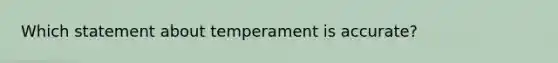 Which statement about temperament is accurate?